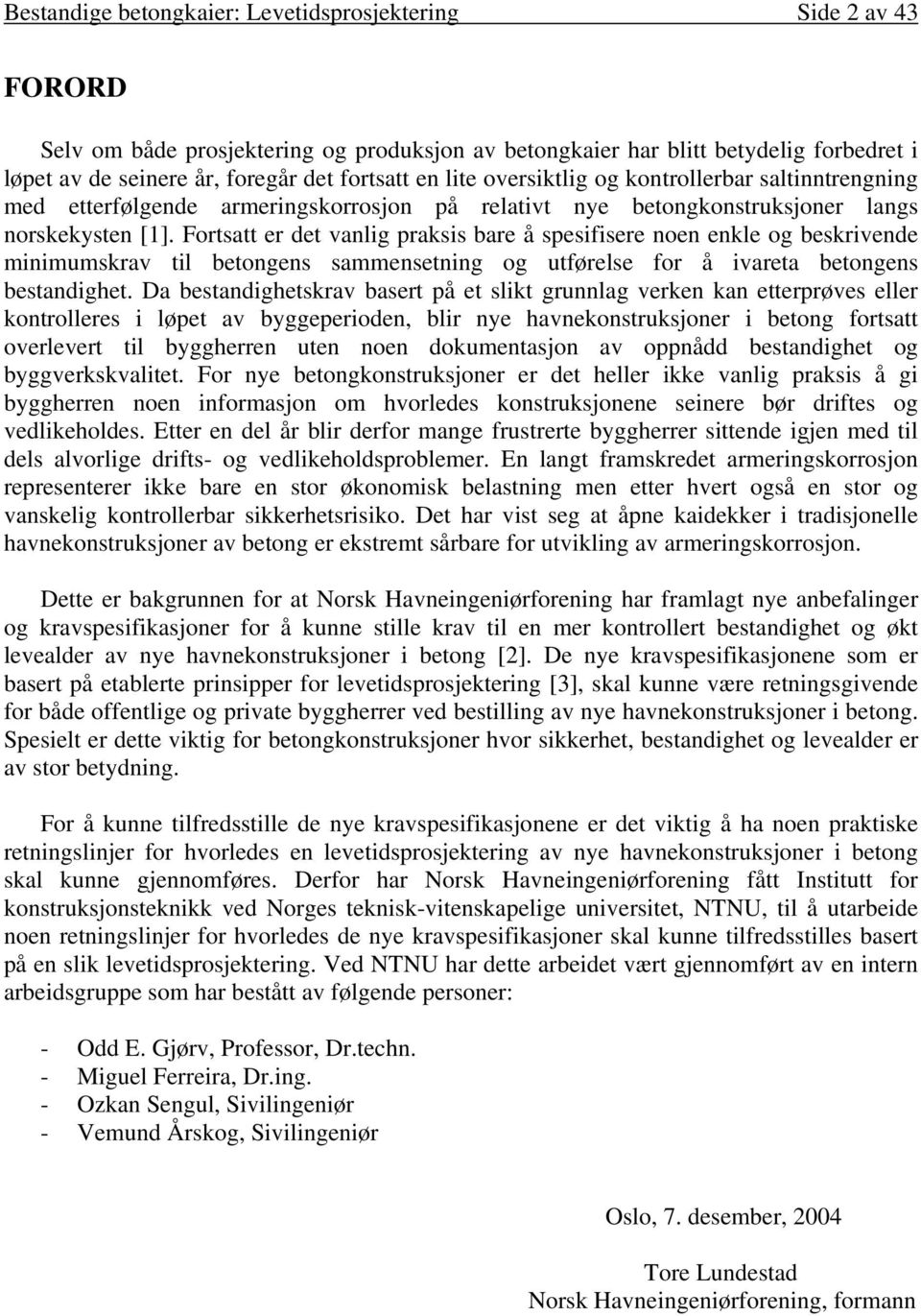 Bestandige betongkaier: Levetidsprosjektering Side 2 av 43

FORORD

Selv om både prosjektering og produksjon av betongkaier har blitt betydelig forbedret i løpet av de seinere år, foregår det fortsatt en lite oversiktlig og kontrollerbar saltinntrengning med etterfølgende armeringskorrosjon på relativt nye betongkonstruksjoner langs norskekysten [1]. Fortsatt er det vanlig praksis bare å spesifisere noen enkle og beskrivende minimumskrav til betongens sammensetning og utførelse for å ivareta betongens bestandighet. Da bestandighetskrav basert på et slikt grunnlag verken kan etterprøves eller kontrolleres i løpet av byggeperioden, blir nye havnekonstruksjoner i betong fortsatt overlevert til byggherren uten noen dokumentasjon av oppnådd bestandighet og byggverkskvalitet. For nye betongkonstruksjoner er det heller ikke vanlig praksis å gi byggherren noen informasjon om hvorledes konstruksjonene seinere bør driftes og vedlikeholdes. Etter en del år blir derfor mange frustrerte byggherrer sittende igjen med til dels alvorlige drifts- og vedlikeholdsproblemer. En langt framskredet armeringskorrosjon representerer ikke bare en stor økonomisk belastning men etter hvert også en stor og vanskelig kontrollerbar sikkerhetsrisiko. Det har vist seg at åpne kaidekker i tradisjonelle havnekonstruksjoner av betong er ekstremt sårbare for utvikling av armeringskorrosjon.

Dette er bakgrunnen for at Norsk Havneingeniørforening har framlagt nye anbefalinger og kravspesifikasjoner for å kunne stille krav til en mer kontrollert bestandighet og økt levealder av nye havnekonstruksjoner i betong [2]. De nye kravspesifikasjonene som er basert på etablerte prinsipper for levetidsprosjektering [3], skal kunne være retningsgivende for både offentlige og private byggherrer ved bestilling av nye havnekonstruksjoner i betong. Spesielt er dette viktig for betongkonstruksjoner hvor sikkerhet, bestandighet og levealder er av stor betydning.

For å kunne tilfredsstille de nye kravspesifikasjonene er det viktig å ha noen praktiske retningslinjer for hvorledes en levetidsprosjektering av nye havnekonstruksjoner i betong skal kunne gjennomføres. Derfor har Norsk Havneingeniørforening fått Institutt for konstruksjonsteknikk ved Norges teknisk-vitenskapelige universitet, NTNU, til å utarbeide noen retningslinjer for hvorledes de nye kravspesifikasjoner skal kunne tilfredsstilles basert på en slik levetidsprosjektering. Ved NTNU har dette arbeidet vært gjennomført av en intern arbeidsgruppe som har bestått av følgende personer:

- Odd E. Gjørv, Professor, Dr.techn.
- Miguel Ferreira, Dr.ing.
- Ozkan Sengul, Sivilingeniør
- Vemund Årskog, Sivilingeniør

Oslo, 7. desember, 2004

Tore Lundestad
Norsk Havneingeniørforening, formann